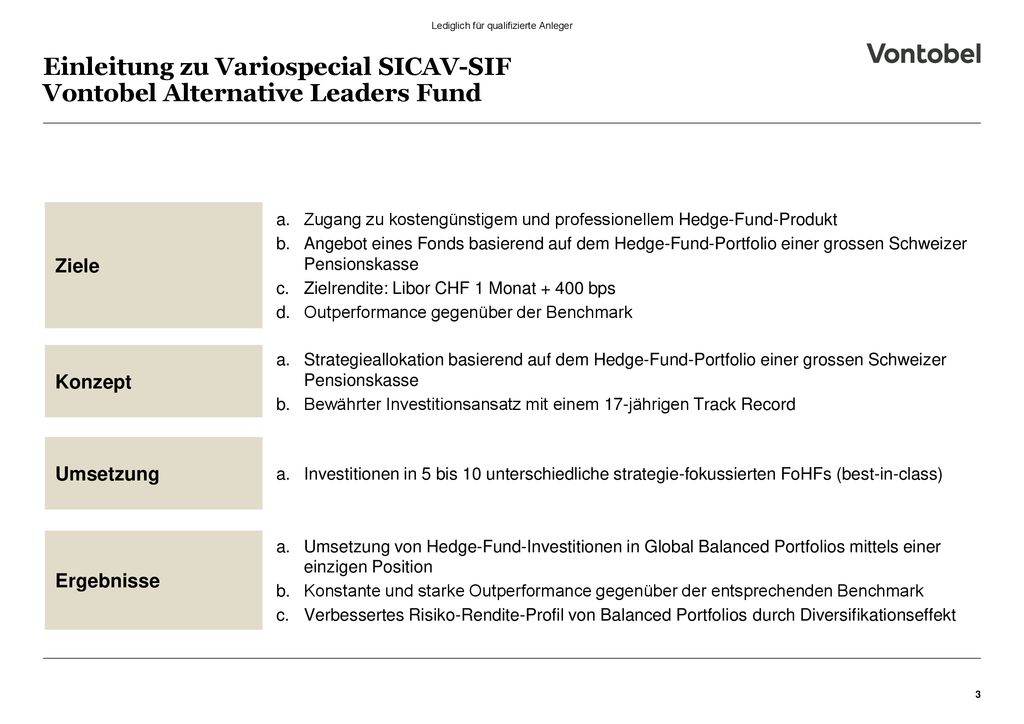 Lediglich für qualifizierte Anleger

Vontobel

Einleitung zu Variospecial SICAV-SIF
Vontobel Alternative Leaders Fund

Ziele

a. Zugang zu kostengünstigem und professionellem Hedge-Fund-Produkt
b. Angebot eines Fonds basierend auf dem Hedge-Fund-Portfolio einer grossen Schweizer Pensionskasse
c. Zielrendite: Libor CHF 1 Monat + 400 bps
d. Outperformance gegenüber der Benchmark

Konzept

a. Strategieallokation basierend auf dem Hedge-Fund-Portfolio einer grossen Schweizer Pensionskasse
b. Bewährter Investitionsansatz mit einem 17-jährigen Track Record

Umsetzung

a. Investitionen in 5 bis 10 unterschiedliche strategie-fokussierten FoHFs (best-in-class)

Ergebnisse

a. Umsetzung von Hedge-Fund-Investitionen in Global Balanced Portfolios mittels einer einzigen Position
b. Konstante und starke Outperformance gegenüber der entsprechenden Benchmark
c. Verbessertes Risiko-Rendite-Profil von Balanced Portfolios durch Diversifikationseffekt

3